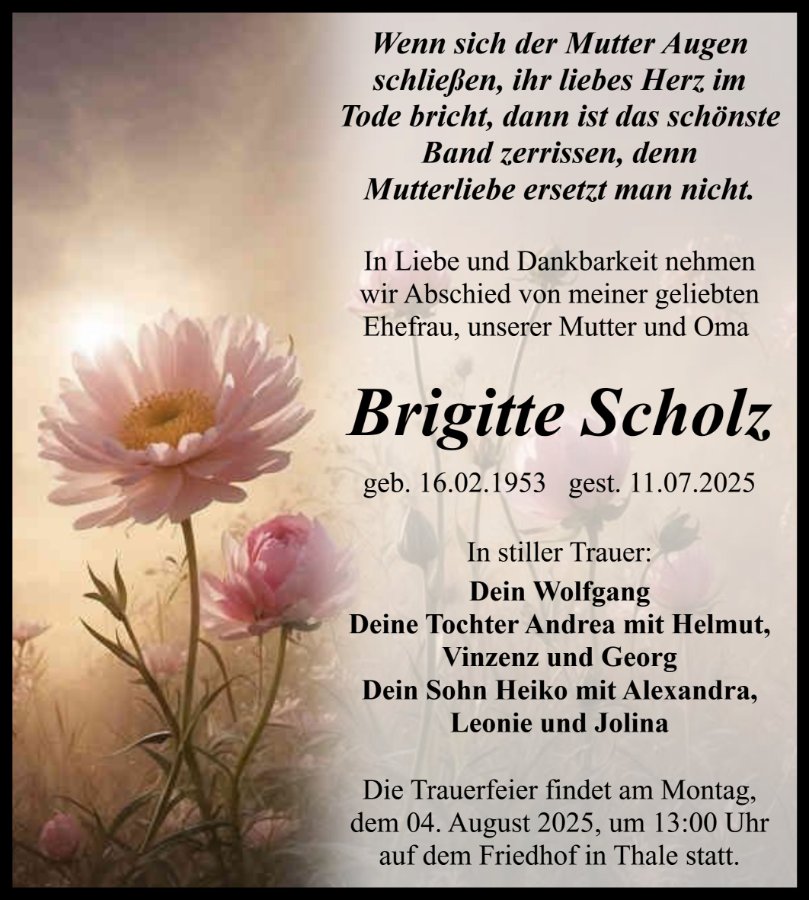 Wenn sich der Mutter Augen schließen, ihr liebes Herz im Tode bricht, dann ist das schönste Band zerrissen, denn Mutterliebe ersetzt man nicht.

In Liebe und Dankbarkeit nehmen wir Abschied von meiner geliebten Ehefrau, unserer Mutter und Oma

Brigitte Scholz

geb. 16.02.1953 gest. 11.07.2025

In stiller Trauer:
Dein Wolfgang
Deine Tochter Andrea mit Helmut, Vinzenz und Georg
Dein Sohn Heiko mit Alexandra, Leonie und Jolina

Die Trauerfeier findet am Montag, dem 04. August 2025, um 13:00 Uhr auf dem Friedhof in Thale statt.